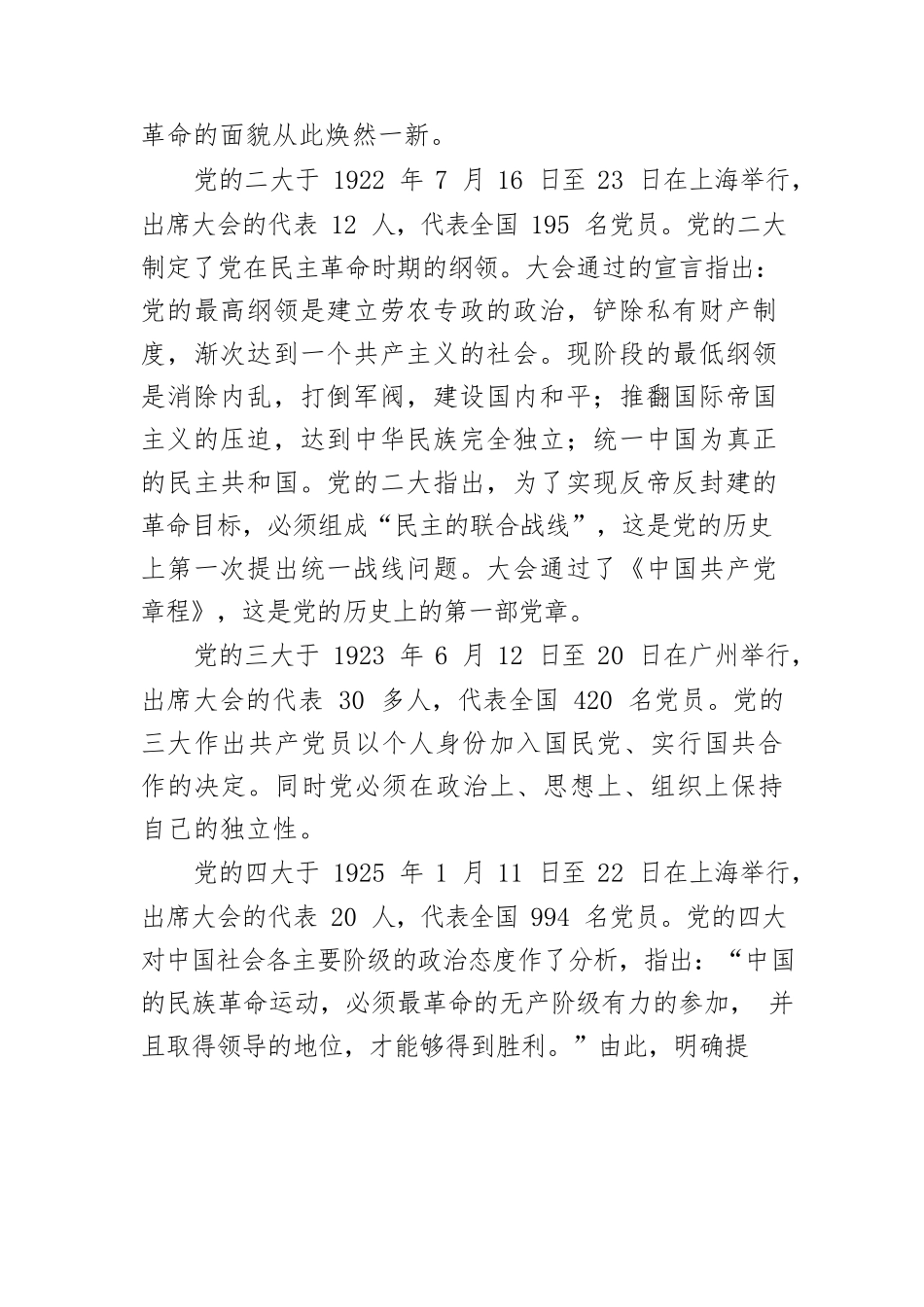 革命的面貌从此焕然一新。

党的二大于 1922 年 7 月 16 日至 23 日在上海举行，出席大会的代表 12 人，代表全国 195 名党员。党的二大制定了党在民主革命时期的纲领。大会通过的宣言指出：党的最高纲领是建立劳农专政的政治，铲除私有财产制度，渐次达到一个共产主义的社会。现阶段的最低纲领是消除内乱，打倒军阀，建设国内和平；推翻国际帝国主义的压迫，达到中华民族完全独立；统一中国为真正的民主共和国。党的二大指出，为了实现反帝反封建的革命目标，必须组成“民主的联合战线”，这是党的历史上第一次提出统一战线问题。大会通过了《中国共产党章程》，这是党的历史上的第一部党章。

党的三大于 1923 年 6 月 12 日至 20 日在广州举行，出席大会的代表 30 多人，代表全国 420 名党员。党的三大作出共产党员以个人身份加入国民党、实行国共合作的决定。同时党必须在政治上、思想上、组织上保持自己的独立性。

党的四大于 1925 年 1 月 11 日至 22 日在上海举行，出席大会的代表 20 人，代表全国 994 名党员。党的四大对中国社会各主要阶级的政治态度作了分析，指出：“中国的民族革命运动，必须最革命的无产阶级有力的参加， 并且取得领导的地位，才能够得到胜利。”由此，明确提